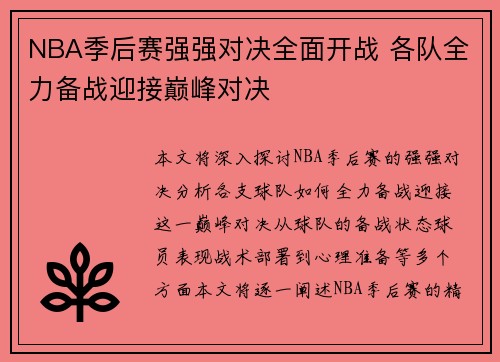 NBA季后赛强强对决全面开战 各队全力备战迎接巅峰对决

本文将深入探讨NBA季后赛的强强对决分析各支球队如何全力备战迎接这一巅峰对决从球队的备战状态球员表现战术部署到心理准备等多个方面本文将逐一阐述NBA季后赛的精